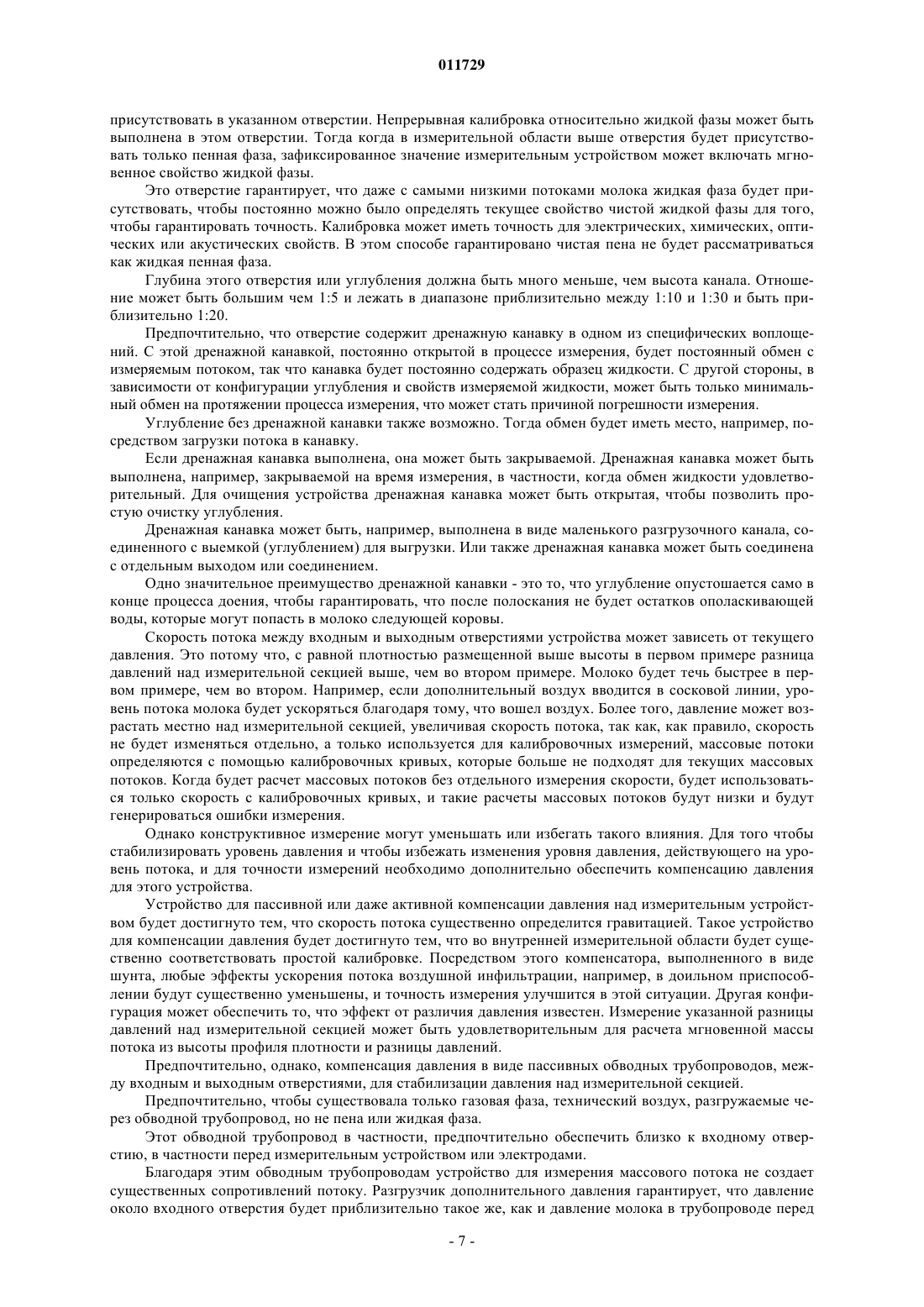 011729

присутствовать в указанном отверстии. Непрерывная калибровка относительно жидкой фазы может быть выполнена в этом отверстии. Тогда когда в измерительной области выше отверстия будет присутствовать только пенная фаза, зафиксированное значение измерительным устройством может включать мгновенное свойство жидкой фазы.

Это отверстие гарантирует, что даже с самыми низкими потоками молока жидкая фаза будет присутствовать, чтобы постоянно можно было определять текущее свойство чистой жидкой фазы для того, чтобы гарантировать точность. Калибровка может иметь точность для электрических, химических, оптических или акустических свойств. В этом способе гарантировано чистая пена не будет рассматриваться как жидкая пенная фаза.

Глубина этого отверстия или углубления должна быть много меньше, чем высота канала. Отношение может быть большим чем 1:5 и лежать в диапазоне приблизительно между 1:10 и 1:30 и быть приблизительно 1:20.

Предпочтительно, что отверстие содержит дренажную канавку в одном из специфических воплощений. С этой дренажной канавкой, постоянно открытой в процессе измерения, будет постоянный обмен с измеряемым потоком, так что канавка будет постоянно содержать образец жидкости. С другой стороны, в зависимости от конфигурации углубления и свойств измеряемой жидкости, может быть только минимальный обмен на протяжении процесса измерения, что может стать причиной погрешности измерения.

Углубление без дренажной канавки также возможно. Тогда обмен будет иметь место, например, посредством загрузки потока в канавку.

Если дренажная канавка выполнена, она может быть закрываемой. Дренажная канавка может быть выполнена, например, закрываемой на время измерения, в частности, когда обмен жидкости удовлетворительный. Для очищения устройства дренажная канавка может быть открытая, чтобы позволить простую очистку углубления.

Дренажная канавка может быть, например, выполнена в виде маленького разгрузочного канала, соединенного с выемкой (углублением) для выгрузки. Или также дренажная канавка может быть соединена с отдельным выходом или соединением.

Одно значительное преимущество дренажной канавки - это то, что углубление опустошается само в конце процесса доения, чтобы гарантировать, что после полоскания не будет остатков ополаскивающей воды, которые могут попасть в молоко следующей коровы.

Скорость потока между входным и выходным отверстиями устройства может зависеть от текущего давления. Это потому что, с равной плотностью размещенной выше высоты в первом примере разница давлений над измерительной секцией выше, чем во втором примере. Молоко будет течь быстрее в первом примере, чем во втором. Например, если дополнительный воздух вводится в сосковой линии, уровень потока молока будет ускоряться благодаря тому, что вошел воздух. Более того, давление может возрастать местно над измерительной секцией, увеличивая скорость потока, так как, как правило, скорость не будет изменяться отдельно, а только используется для калибровочных измерений, массовые потоки определяются с помощью калибровочных кривых, которые больше не подходят для текущих массовых потоков. Когда будет расчет массовых потоков без отдельного измерения скорости, будет использоваться только скорость с калибровочных кривых, и такие расчеты массовых потоков будут низки и будут генерироваться ошибки измерения.

Однако конструктивное измерение могут уменьшать или избегать такого влияния. Для того чтобы стабилизировать уровень давления и чтобы избежать изменения уровня давления, действующего на уровень потока, и для точности измерений необходимо дополнительно обеспечить компенсацию давления для этого устройства.

Устройство для пассивной или даже активной компенсации давления над измерительным устройством будет достигнуто тем, что скорость потока существенно определится гравитацией. Такое устройство для компенсации давления будет достигнуто тем, что во внутренней измерительной области будет существенно соответствовать простой калибровке. Посредством этого компенсатора, выполненного в виде шунта, любые эффекты ускорения потока воздушной инфильтрации, например, в доильном приспособлении будут существенно уменьшены, и точность измерения улучшится в этой ситуации. Другая конфигурация может обеспечить то, что эффект от различия давления известен. Измерение указанной разницы давлений над измерительной секцией может быть удовлетворительным для расчета мгновенной массы потока из высоты профиля плотности и разницы давлений.

Предпочтительно, однако, компенсация давления в виде пассивных обводных трубопроводов, между входным и выходным отверстиями, для стабилизации давления над измерительной секцией.

Предпочтительно, чтобы существовала только газовая фаза, технический воздух, разгружаемые через обводной трубопровод, но не пена или жидкая фаза.

Этот обводной трубопровод в частности, предпочтительно обеспечить близко к входному отверстию, в частности перед измерительным устройством или электродами.

Благодаря этим обводным трубопроводам устройство для измерения массового потока не создает существенных сопротивлений потоку. Разгрузчик дополнительного давления гарантирует, что давление около входного отверстия будет приблизительно такое же, как и давление молока в трубопроводе перед

- 7 -